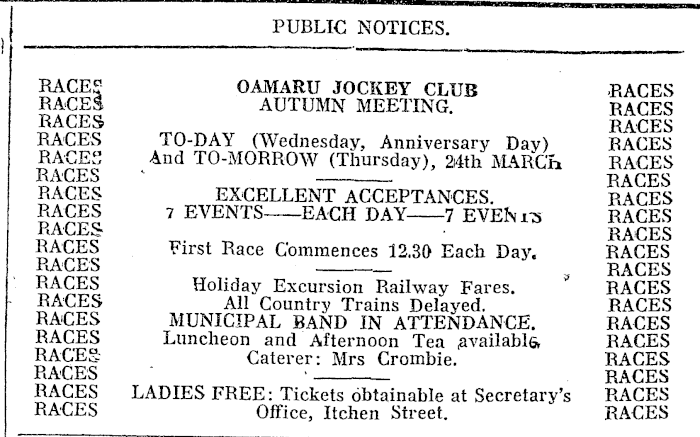 PUBLIC NOTICES.

RACES
RACES
RACES
RACES
RACES
RACES
RACES
RACES
RACES
RACES
RACES
RACES
RACES
RACES
RACES
RACES
RACES
RACES
RACES

OAMARU JOCKEY CLUB
AUTUMN MEETING.

TO-DAY (Wednesday, Anniversary Day)
And TO-MORROW (Thursday), 24th MARCH

EXCELLENT ACCEPTANCES.
7 EVENTS——EACH DAY——7 EVENTS

First Race Commences 12.30 Each Day.

Holiday Excursion Railway Fares.
All Country Trains Delayed.
MUNICIPAL BAND IN ATTENDANCE.
Luncheon and Afternoon Tea available.
Caterer: Mrs Crombie.

LADIES FREE: Tickets obtainable at Secretary's Office, Itchen Street.

RACES
RACES
RACES
RACES
RACES
RACES
RACES
RACES
RACES
RACES
RACES
RACES
RACES
RACES
RACES
RACES
RACES
RACES
RACES